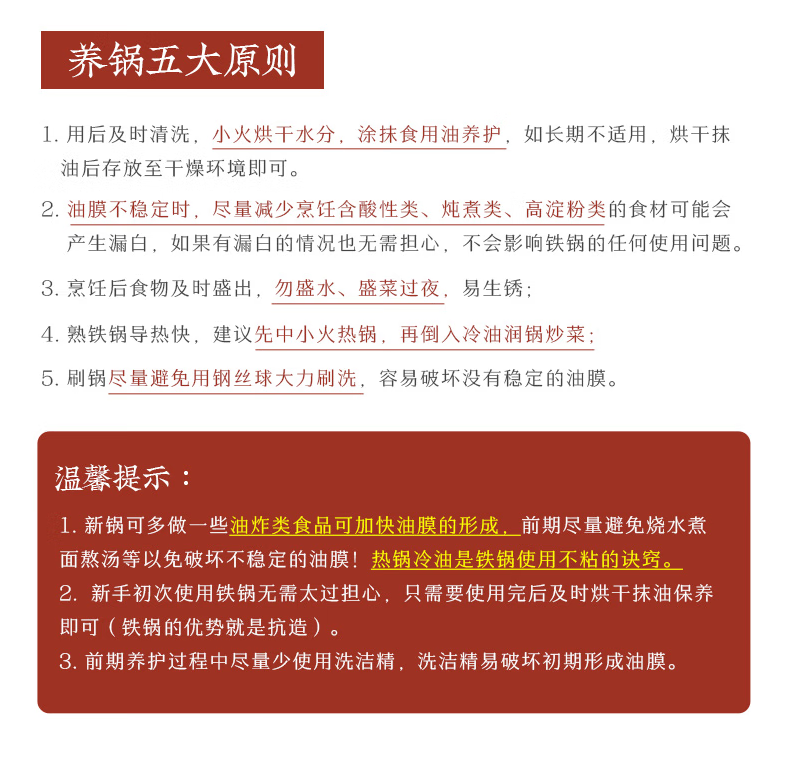 养锅五大原则

1. 用后及时清洗，小火烘干水分，涂抹食用油养护，如长期不适用，烘干抹油后存放至干燥环境即可。

2. 油膜不稳定时，尽量减少烹饪含酸性类、炖煮类、高淀粉类的食材可能会产生漏白，如果有漏白的情况也无需担心，不会影响铁锅的任何使用问题。

3. 烹饪后食物及时盛出，勿盛水、盛菜过夜，易生锈；

4. 熟铁锅导热快，建议先中小火热锅，再倒入冷油润锅炒菜；

5. 刷锅尽量避免用钢丝球大力刷洗，容易破坏没有稳定的油膜。

温馨提示：

1. 新锅可多做一些油炸类食品可加快油膜的形成，前期尽量避免烧水煮面熬汤等以免破坏不稳定的油膜！热锅冷油是铁锅使用不粘的诀窍。

2. 新手初次使用铁锅无需太过担心，只需要使用完后及时烘干抹油保养即可（铁锅的优势就是抗造）。

3. 前期养护过程中尽量少使用洗洁精，洗洁精易破坏初期形成油膜。